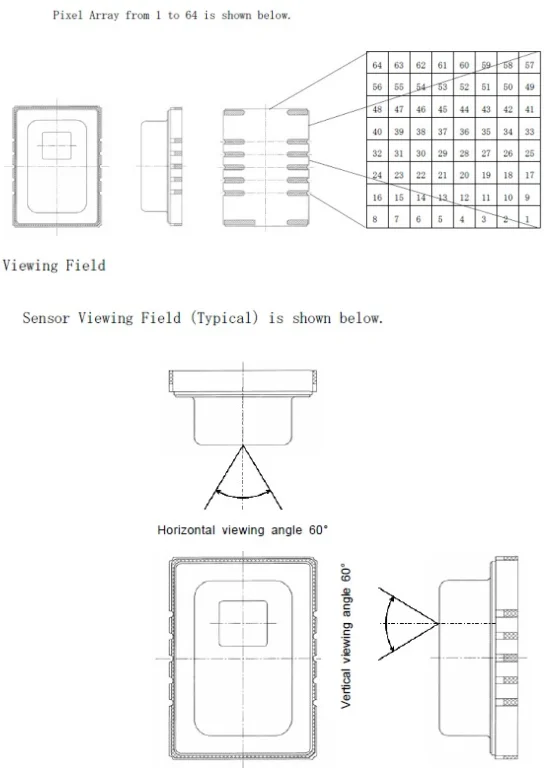 Pixel Array from 1 to 64 is shown below.

| 64 | 63 | 62 | 61 | 60 | 59 | 58 | 57 |
|---|---|---|---|---|---|---|---|
| 56 | 55 | 54 | 53 | 52 | 51 | 50 | 49 |
| 48 | 47 | 46 | 45 | 44 | 43 | 42 | 41 |
| 40 | 39 | 38 | 37 | 36 | 35 | 34 | 33 |
| 32 | 31 | 30 | 29 | 28 | 27 | 26 | 25 |
| 24 | 23 | 22 | 21 | 20 | 19 | 18 | 17 |
| 16 | 15 | 14 | 13 | 12 | 11 | 10 | 9 |
| 8 | 7 | 6 | 5 | 4 | 3 | 2 | 1 |

Viewing Field

Sensor Viewing Field (Typical) is shown below.

Horizontal viewing angle 60°

Vertical viewing angle 60°